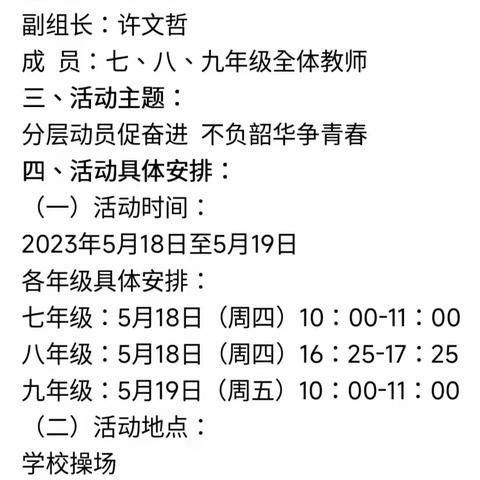 副组长：许文哲

成 员：七、八、九年级全体教师

三、活动主题：

分层动员促奋进 不负韶华争青春

四、活动具体安排：

（一）活动时间：

2023年5月18日至5月19日

各年级具体安排：

七年级：5月18日（周四）10：00-11：00

八年级：5月18日（周四）16：25-17：25

九年级：5月19日（周五）10：00-11：00

（二）活动地点：

学校操场